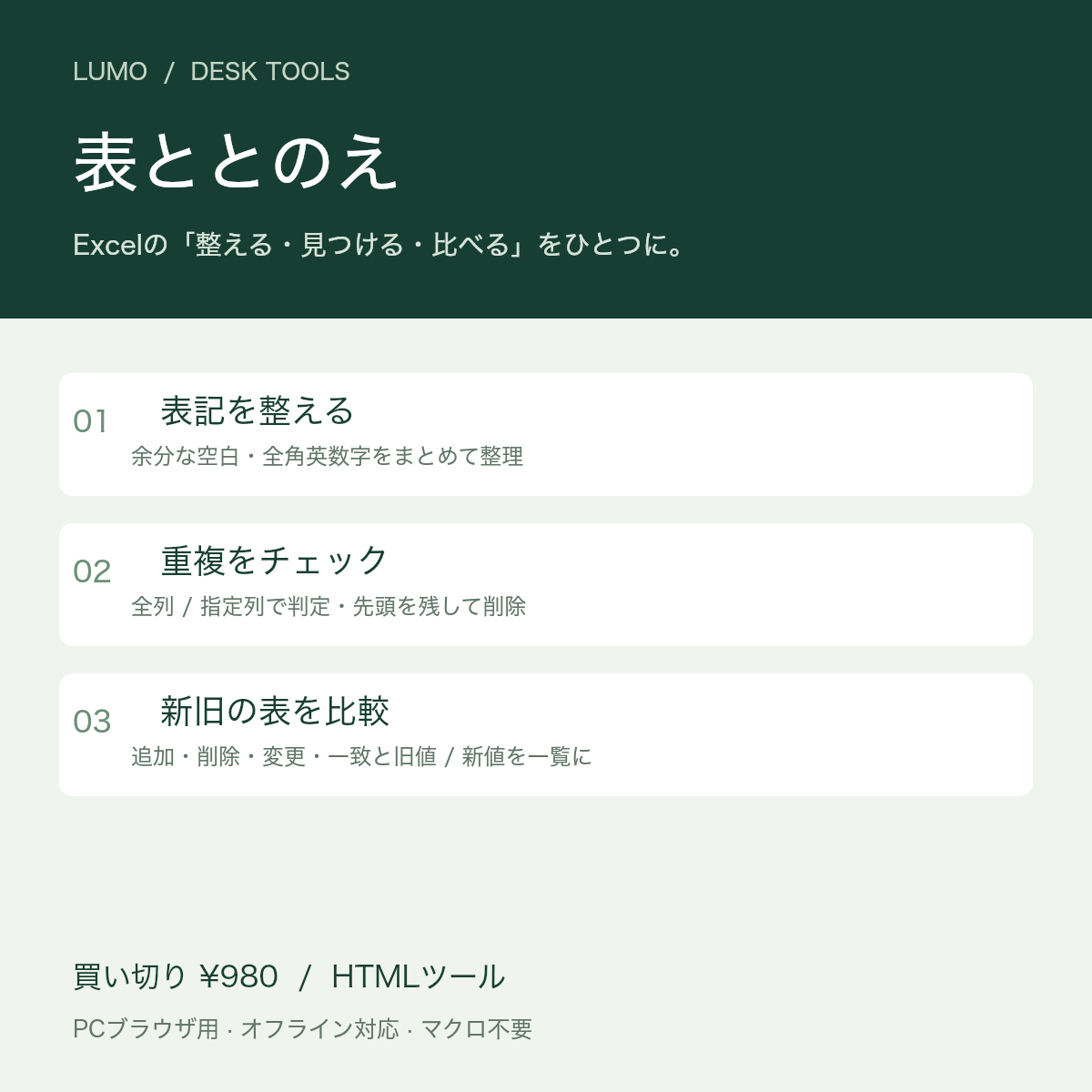 LUMO / DESK TOOLS

表ととのえ

Excelの「整える・見つける・比べる」をひとつに。

01 表記を整える
余分な空白・全角英数字をまとめて整理

02 重複をチェック
全列 / 指定列で判定・先頭を残して削除

03 新旧の表を比較
追加・削除・変更・一致と旧値 / 新値を一覧に

買い切り ¥980 / HTMLツール

PCブラウザ用 · オフライン対応 · マクロ不要